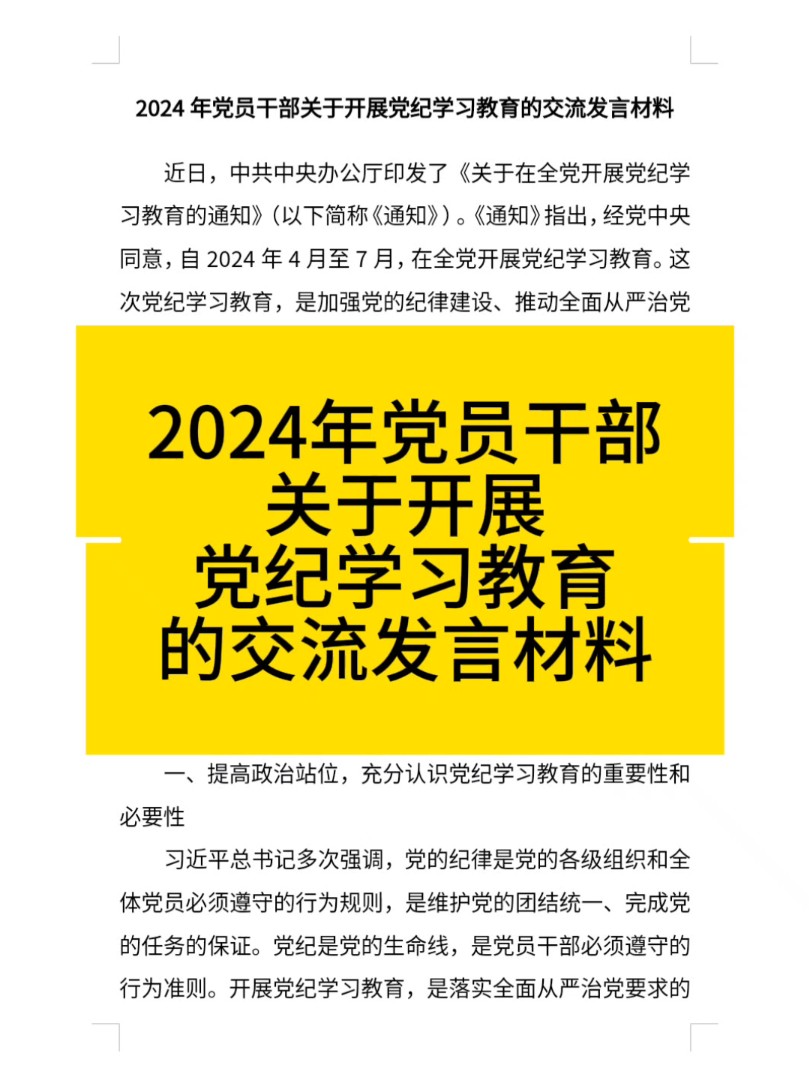 2024 年党员干部关于开展党纪学习教育的交流发言材料

近日，中共中央办公厅印发了《关于在全党开展党纪学习教育的通知》（以下简称《通知》）。《通知》指出，经党中央同意，自 2024 年 4 月至 7 月，在全党开展党纪学习教育。这次党纪学习教育，是加强党的纪律建设、推动全面从严治党

2024年党员干部
关于开展
党纪学习教育
的交流发言材料

一、提高政治站位，充分认识党纪学习教育的重要性和必要性

习近平总书记多次强调，党的纪律是党的各级组织和全体党员必须遵守的行为规则，是维护党的团结统一、完成党的任务的保证。党纪是党的生命线，是党员干部必须遵守的行为准则。开展党纪学习教育，是落实全面从严治党要求的